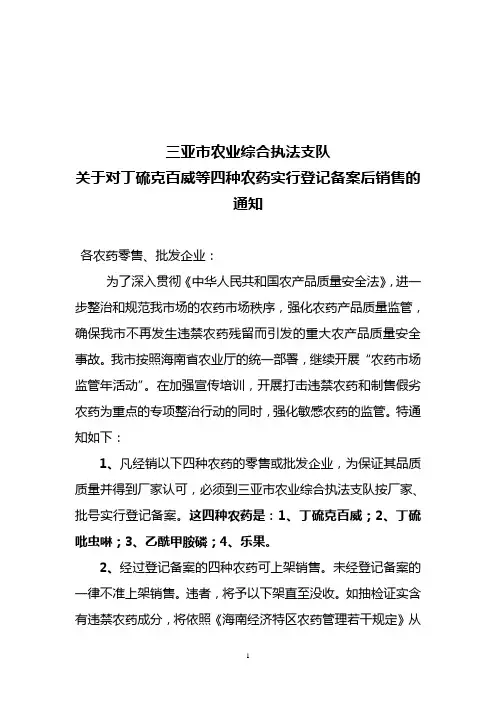 三亚市农业综合执法支队
关于对丁硫克百威等四种农药实行登记备案后销售的通知

各农药零售、批发企业：

为了深入贯彻《中华人民共和国农产品质量安全法》，进一步整治和规范我市场的农药市场秩序，强化农药产品质量监管，确保我市不再发生违禁农药残留而引发的重大农产品质量安全事故。我市按照海南省农业厅的统一部署，继续开展“农药市场监管年活动”。在加强宣传培训，开展打击违禁农药和制售假劣农药为重点的专项整治行动的同时，强化敏感农药的监管。特通知如下：

1、凡经销以下四种农药的零售或批发企业，为保证其品质质量并得到厂家认可，必须到三亚市农业综合执法支队按厂家、批号实行登记备案。这四种农药是：1、丁硫克百威；2、丁硫吡虫啉；3、乙酰甲胺磷；4、乐果。

2、经过登记备案的四种农药可上架销售。未经登记备案的一律不准上架销售。违者，将予以下架直至没收。如抽检证实含有违禁农药成分，将依照《海南经济特区农药管理若干规定》从

1